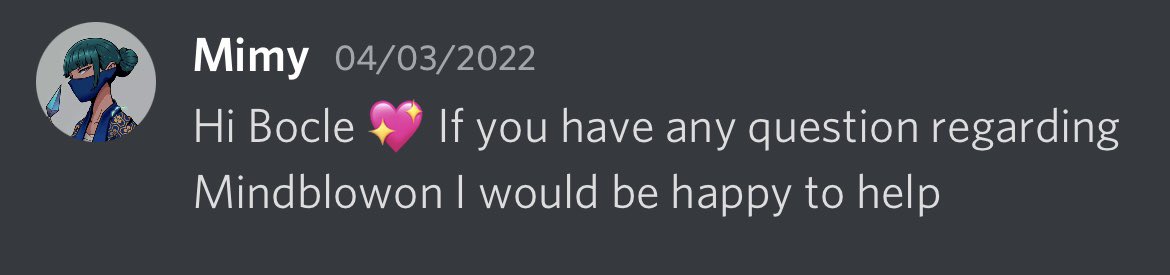 Mimy 04/03/2022
Hi Bocle 💖 If you have any question regarding Mindblowon I would be happy to help